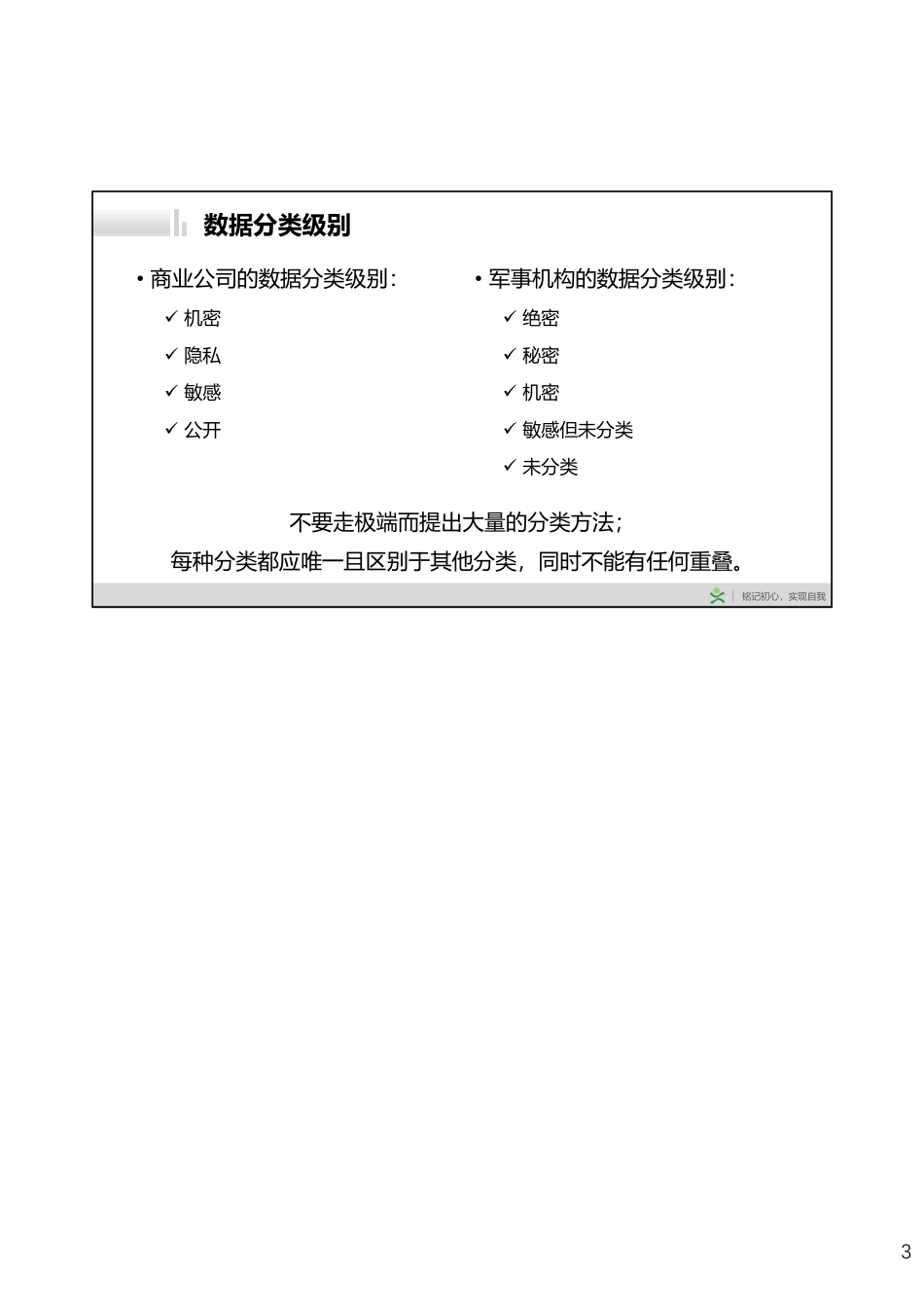 数据分类级别

• 商业公司的数据分类级别：
✓ 机密
✓ 隐私
✓ 敏感
✓ 公开

• 军事机构的数据分类级别：
✓ 绝密
✓ 秘密
✓ 机密
✓ 敏感但未分类
✓ 未分类

不要走极端而提出大量的分类方法；
每种分类都应唯一且区别于其他分类，同时不能有任何重叠。

铭记初心，实现自我

3